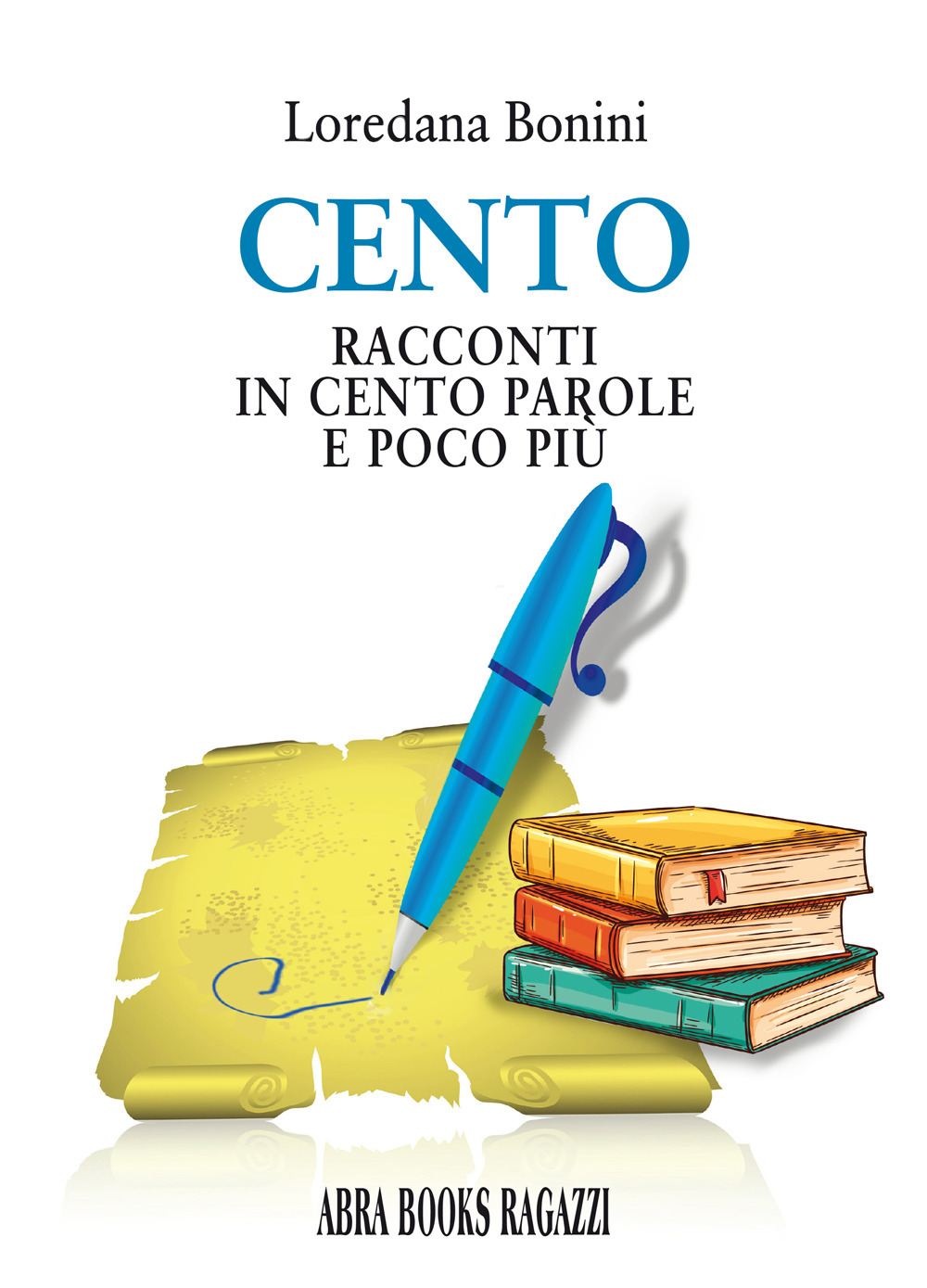 Loredana Bonini

CENTO

RACCONTI
IN CENTO PAROLE
E POCO PIÙ

ABRA BOOKS RAGAZZI